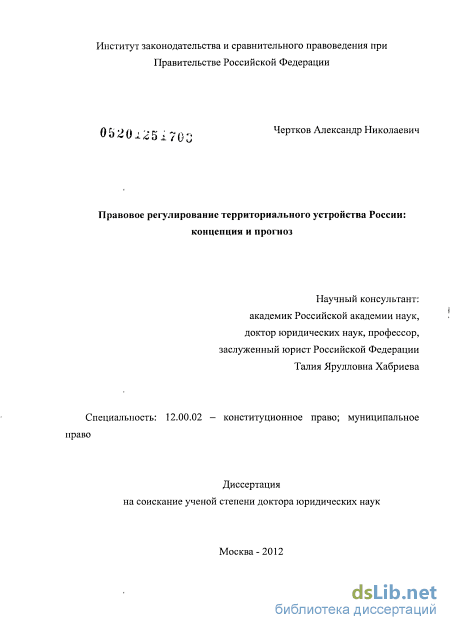 Институт законодательства и сравнительного правоведения при Правительстве Российской Федерации

05201251703

Чертков Александр Николаевич

Правовое регулирование территориального устройства России: концепция и прогноз

Научный консультант:
академик Российской академии наук,
доктор юридических наук, профессор,
заслуженный юрист Российской Федерации
Талия Ярулловна Хабриева

Специальность: 12.00.02 – конституционное право; муниципальное право

Диссертация
на соискание ученой степени доктора юридических наук

Москва - 2012

dsLib.net
библиотека диссертаций